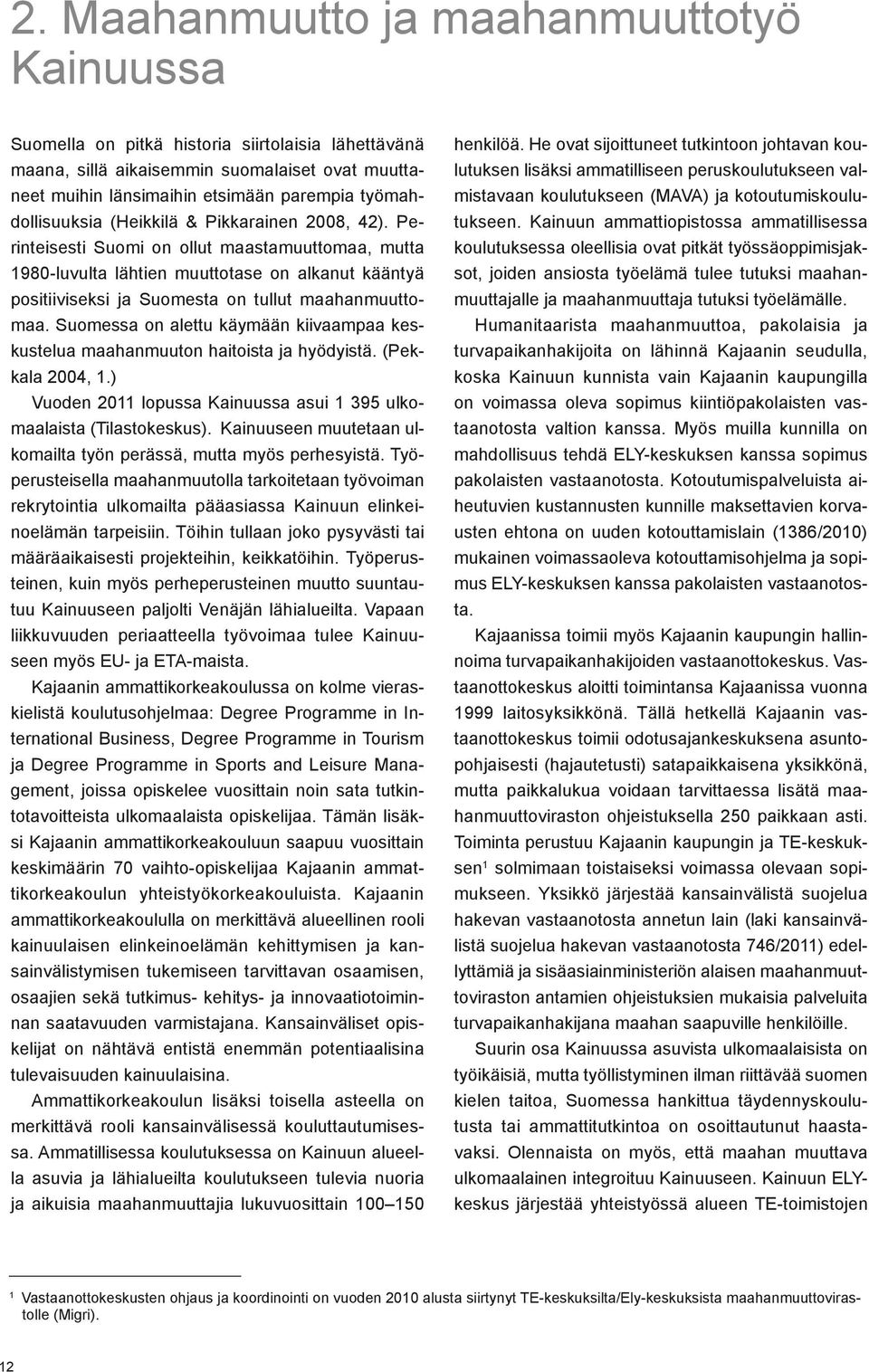 2. Maahanmuutto ja maahanmuuttotyö Kainuussa

Suomella on pitkä historia siirtolaisia lähettävänä maana, sillä aikaisemmin suomalaiset ovat muuttaneet muihin länsimaihin etsimään parempia työmahdollisuuksia (Heikkilä & Pikkarainen 2008, 42). Perinteisesti Suomi on ollut maastamuuttomaa, mutta 1980-luvulta lähtien muuttotase on alkanut kääntyä positiiviseksi ja Suomesta on tullut maahanmuuttomaa. Suomessa on alettu käymään kiivaampaa keskustelua maahanmuuton haitoista ja hyödyistä. (Pekkala 2004, 1.)

Vuoden 2011 lopussa Kainuussa asui 1 395 ulkomaalaista (Tilastokeskus). Kainuuseen muutetaan ulkomailta työn perässä, mutta myös perhesyistä. Työperusteisella maahanmuutolla tarkoitetaan työvoiman rekrytointia ulkomailta pääasiassa Kainuun elinkeinoelämän tarpeisiin. Töihin tullaan joko pysyvästi tai määräaikaisesti projekteihin, keikkatöihin. Työperusteinen, kuin myös perheperusteinen muutto suuntautuu Kainuuseen paljolti Venäjän lähialueilta. Vapaan liikkuvuuden periaatteella työvoimaa tulee Kainuuseen myös EU- ja ETA-maista.

Kajaanin ammattikorkeakoulussa on kolme vieraskielistä koulutusohjelmaa: Degree Programme in International Business, Degree Programme in Tourism ja Degree Programme in Sports and Leisure Management, joissa opiskelee vuosittain noin sata tutkintotavoitteista ulkomaalaista opiskelijaa. Tämän lisäksi Kajaanin ammattikorkeakouluun saapuu vuosittain keskimäärin 70 vaihto-opiskelijaa Kajaanin ammattikorkeakoulun yhteistyökorkeakouluista. Kajaanin ammattikorkeakoululla on merkittävä alueellinen rooli kainuulaisen elinkeinoelämän kehittymisen ja kansainvälistymisen tukemiseen tarvittavan osaamisen, osaajien sekä tutkimus- kehitys- ja innovaatiotoiminnan saatavuuden varmistajana. Kansainväliset opiskelijat on nähtävä entistä enemmän potentiaalisina tulevaisuuden kainuulaisina.

Ammattikorkeakoulun lisäksi toisella asteella on merkittävä rooli kansainvälisessä kouluttautumisessa. Ammatillisessa koulutuksessa on Kainuun alueella asuvia ja lähialueilta koulutukseen tulevia nuoria ja aikuisia maahanmuuttajia lukuvuosittain 100–150 henkilöä. He ovat sijoittuneet tutkintoon johtavan koulutuksen lisäksi ammatilliseen peruskoulutukseen valmistavaan koulutukseen (MAVA) ja kotoutumiskoulutukseen. Kainuun ammattiopistossa ammatillisessa koulutuksessa oleellisia ovat pitkät työssäoppimisjaksot, joiden ansiosta työelämä tulee tutuksi maahanmuuttajalle ja maahanmuuttaja tutuksi työelämälle.

Humanitaarista maahanmuuttoa, pakolaisia ja turvapaikanhakijoita on lähinnä Kajaanin seudulla, koska Kainuun kunnista vain Kajaanin kaupungilla on voimassa oleva sopimus kiintiöpakolaisten vastaanotosta valtion kanssa. Myös muilla kunnilla on mahdollisuus tehdä ELY-keskuksen kanssa sopimus pakolaisten vastaanotosta. Kotoutumispalveluista aiheutuvien kustannusten kunnille maksettavien korvausten ehtona on uuden kotouttamislain (1386/2010) mukainen voimassaoleva kotouttamisohjelma ja sopimus ELY-keskuksen kanssa pakolaisten vastaanotosta.

Kajaanissa toimii myös Kajaanin kaupungin hallinnoima turvapaikanhakijoiden vastaanottokeskus. Vastaanottokeskus aloitti toimintansa Kajaanissa vuonna 1999 laitosyksikkönä. Tällä hetkellä Kajaanin vastaanottokeskus toimii odotusajankeskuksena asuntopohjaisesti (hajautetusti) satapaikkaisena yksikkönä, mutta paikkalukua voidaan tarvittaessa lisätä maahanmuuttoviraston ohjeistuksella 250 paikkaan asti. Toiminta perustuu Kajaanin kaupungin ja TE-keskuksen$^1$ solmimaan toistaiseksi voimassa olevaan sopimukseen. Yksikkö järjestää kansainvälistä suojelua hakevan vastaanotosta annetun lain (laki kansainvälistä suojelua hakevan vastaanotosta 746/2011) edellyttämiä ja sisäasiainministeriön alaisen maahanmuuttoviraston antamien ohjeistuksien mukaisia palveluita turvapaikanhakijana maahan saapuville henkilöille.

Suurin osa Kainuussa asuvista ulkomaalaisista on työikäisiä, mutta työllistyminen ilman riittävää suomen kielen taitoa, Suomessa hankittua täydennyskoulutusta tai ammattitutkintoa on osoittautunut haastavaksi. Olennaista on myös, että maahan muuttava ulkomaalainen integroituu Kainuuseen. Kainuun ELY-keskus järjestää yhteistyössä alueen TE-toimistojen

$^1$ Vastaanottokeskusten ohjaus ja koordinointi on vuoden 2010 alusta siirtynyt TE-keskuksilta/Ely-keskuksista maahanmuuttovirastolle (Migri).

12